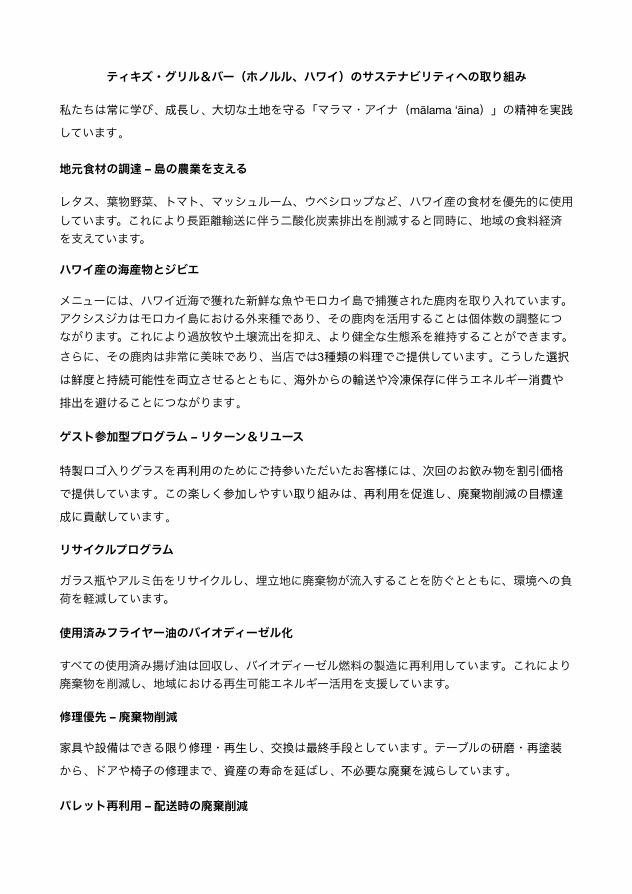 ティキズ・グリル＆バー（ホノルル、ハワイ）のサステナビリティへの取り組み

私たちは常に学び、成長し、大切な土地を守る「マラマ・アイナ（mālama ʻāina）」の精神を実践しています。

地元食材の調達 – 島の農業を支える

レタス、葉物野菜、トマト、マッシュルーム、ウベシロップなど、ハワイ産の食材を優先的に使用しています。これにより長距離輸送に伴う二酸化炭素排出を削減すると同時に、地域の食料経済を支えています。

ハワイ産の海産物とジビエ

メニューには、ハワイ近海で獲れた新鮮な魚やモロカイ島で捕獲された鹿肉を取り入れています。アクシスジカはモロカイ島における外来種であり、その鹿肉を活用することは個体数の調整につながります。これにより過放牧や土壌流出を抑え、より健全な生態系を維持することができます。さらに、その鹿肉は非常に美味であり、当店では3種類の料理でご提供しています。こうした選択は鮮度と持続可能性を両立させるとともに、海外からの輸送や冷凍保存に伴うエネルギー消費や排出を避けることにつながります。

ゲスト参加型プログラム – リターン＆リユース

特製ロゴ入りグラスを再利用のためにご持参いただいたお客様には、次回のお飲み物を割引価格で提供しています。この楽しく参加しやすい取り組みは、再利用を促進し、廃棄物削減の目標達成に貢献しています。

リサイクルプログラム

ガラス瓶やアルミ缶をリサイクルし、埋立地に廃棄物が流入することを防ぐとともに、環境への負荷を軽減しています。

使用済みフライヤー油のバイオディーゼル化

すべての使用済み揚げ油は回収し、バイオディーゼル燃料の製造に再利用しています。これにより廃棄物を削減し、地域における再生可能エネルギー活用を支援しています。

修理優先 – 廃棄物削減

家具や設備はできる限り修理・再生し、交換は最終手段としています。テーブルの研磨・再塗装から、ドアや椅子の修理まで、資産の寿命を延ばし、不必要な廃棄を減らしています。

パレット再利用 – 配送時の廃棄削減